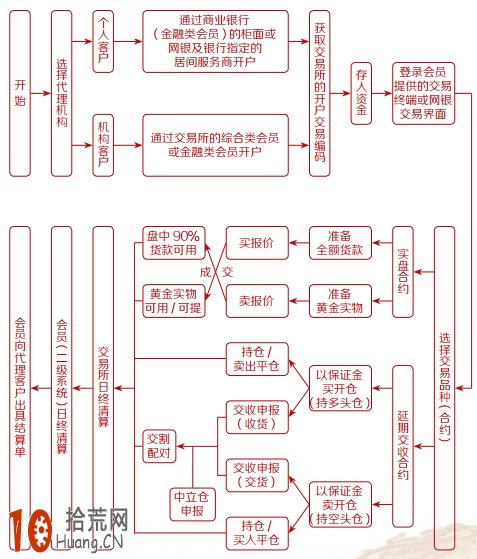 开始

选择代理机构

个人客户

机构客户

通过商业银行（金融类会员）的柜面或网银及银行指定的居间服务商开户

通过交易所的综合类会员或金融类会员开户

获取交易所的开户交易编码

存入资金

登录会员提供的交易终端或网银交易界面

选择交易品种（合约）

实盘合约

准备全额货款

准备黄金实物

买报价

卖报价

成交

盘中90%货款可用

黄金实物可用/可提

延期交收合约

以保证金买开仓（持多头仓）

以保证金卖开仓（持空头仓）

持仓/卖出平仓

交收申报（收货）

交收申报（交货）

持仓/买入平仓

中立仓申报

交割配对

交易所日终清算

会员（二级系统）日终清算

会员向代理客户出具结算单

10 拾荒网 Huang.CN